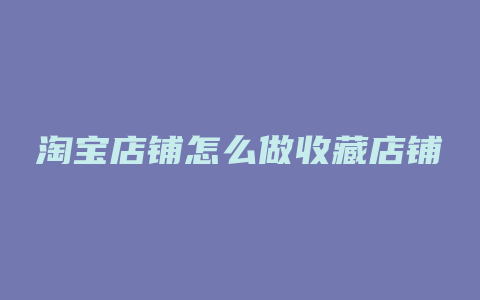 淘宝店铺怎么做收藏店铺